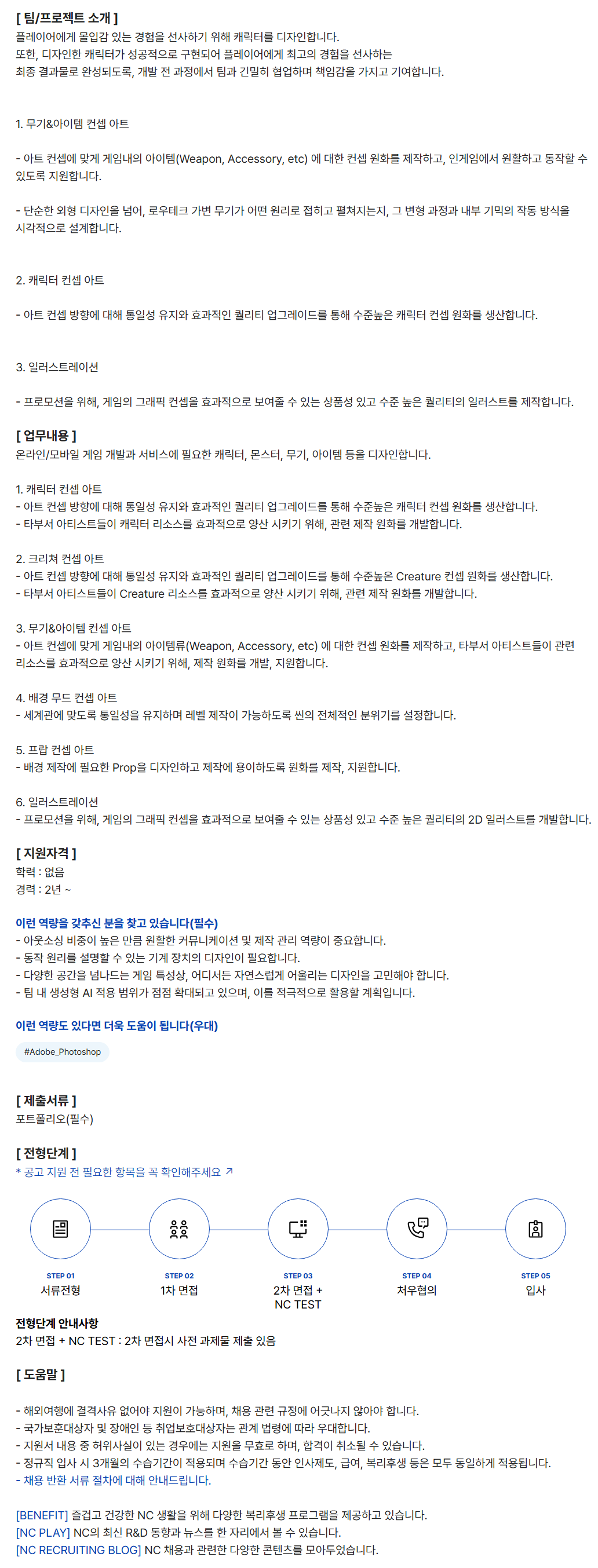 [ 팀/프로젝트 소개 ]
플레이어에게 몰입감 있는 경험을 선사하기 위해 캐릭터를 디자인합니다.
또한, 디자인한 캐릭터가 성공적으로 구현되어 플레이어에게 최고의 경험을 선사하는
최종 결과물로 완성되도록, 개발 전 과정에서 팀과 긴밀히 협업하며 책임감을 가지고 기여합니다.

1. 무기&아이템 컨셉 아트

- 아트 컨셉에 맞게 게임내의 아이템(Weapon, Accessory, etc) 에 대한 컨셉 원화를 제작하고, 인게임에서 원활하고 동작할 수 있도록 지원합니다.

- 단순한 외형 디자인을 넘어, 로우테크 가변 무기가 어떤 원리로 접히고 펼쳐지는지, 그 변형 과정과 내부 기믹의 작동 방식을 시각적으로 설계합니다.

2. 캐릭터 컨셉 아트

- 아트 컨셉 방향에 대해 통일성 유지와 효과적인 퀄리티 업그레이드를 통해 수준높은 캐릭터 컨셉 원화를 생산합니다.

3. 일러스트레이션

- 프로모션을 위해, 게임의 그래픽 컨셉을 효과적으로 보여줄 수 있는 상품성 있고 수준 높은 퀄리티의 일러스트를 제작합니다.

[ 업무내용 ]
온라인/모바일 게임 개발과 서비스에 필요한 캐릭터, 몬스터, 무기, 아이템 등을 디자인합니다.

1. 캐릭터 컨셉 아트
- 아트 컨셉 방향에 대해 통일성 유지와 효과적인 퀄리티 업그레이드를 통해 수준높은 캐릭터 컨셉 원화를 생산합니다.
- 타부서 아티스트들이 캐릭터 리소스를 효과적으로 양산 시키기 위해, 관련 제작 원화를 개발합니다.

2. 크리쳐 컨셉 아트
- 아트 컨셉 방향에 대해 통일성 유지와 효과적인 퀄리티 업그레이드를 통해 수준높은 Creature 컨셉 원화를 생산합니다.
- 타부서 아티스트들이 Creature 리소스를 효과적으로 양산 시키기 위해, 관련 제작 원화를 개발합니다.

3. 무기&아이템 컨셉 아트
- 아트 컨셉에 맞게 게임내의 아이템류(Weapon, Accessory, etc) 에 대한 컨셉 원화를 제작하고, 타부서 아티스트들이 관련 리소스를 효과적으로 양산 시키기 위해, 제작 원화를 개발, 지원합니다.

4. 배경 무드 컨셉 아트
- 세계관에 맞도록 통일성을 유지하며 레벨 제작이 가능하도록 씬의 전체적인 분위기를 설정합니다.

5. 프랍 컨셉 아트
- 배경 제작에 필요한 Prop을 디자인하고 제작에 용이하도록 원화를 제작, 지원합니다.

6. 일러스트레이션
- 프로모션을 위해, 게임의 그래픽 컨셉을 효과적으로 보여줄 수 있는 상품성 있고 수준 높은 퀄리티의 2D 일러스트를 개발합니다.

[ 지원자격 ]
학력 : 없음
경력 : 2년 ~

이런 역량을 갖추신 분을 찾고 있습니다(필수)
- 아웃소싱 비중이 높은 만큼 원활한 커뮤니케이션 및 제작 관리 역량이 중요합니다.
- 동작 원리를 설명할 수 있는 기계 장치의 디자인이 필요합니다.
- 다양한 공간을 넘나드는 게임 특성상, 어디서든 자연스럽게 어울리는 디자인을 고민해야 합니다.
- 팀 내 생성형 AI 적용 범위가 점점 확대되고 있으며, 이를 적극적으로 활용할 계획입니다.

이런 역량도 있다면 더욱 도움이 됩니다(우대)

#Adobe_Photoshop

[ 제출서류 ]
포트폴리오(필수)

[ 전형단계 ]
* 공고 지원 전 필요한 항목을 꼭 확인해주세요 ↗

STEP 01
서류전형

STEP 02
1차 면접

STEP 03
2차 면접 +
NC TEST

STEP 04
처우협의

STEP 05
입사

전형단계 안내사항
2차 면접 + NC TEST : 2차 면접시 사전 과제물 제출 있음

[ 도움말 ]

- 해외여행에 결격사유 없어야 지원이 가능하며, 채용 관련 규정에 어긋나지 않아야 합니다.
- 국가보훈대상자 및 장애인 등 취업보호대상자는 관계 법령에 따라 우대합니다.
- 지원서 내용 중 허위사실이 있는 경우에는 지원을 무효로 하며, 합격이 취소될 수 있습니다.
- 정규직 입사 시 3개월의 수습기간이 적용되며 수습기간 동안 인사제도, 급여, 복리후생 등은 모두 동일하게 적용됩니다.
- 채용 반환 서류 절차에 대해 안내드립니다.

[BENEFIT] 즐겁고 건강한 NC 생활을 위해 다양한 복리후생 프로그램을 제공하고 있습니다.
[NC PLAY] NC의 최신 R&D 동향과 뉴스를 한 자리에서 볼 수 있습니다.
[NC RECRUITING BLOG] NC 채용과 관련한 다양한 콘텐츠를 모아두었습니다.